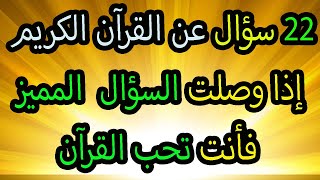 22 سؤال عن القرآن الكريم
إذا وصلت السؤال المميز
فأنت تحب القرآن